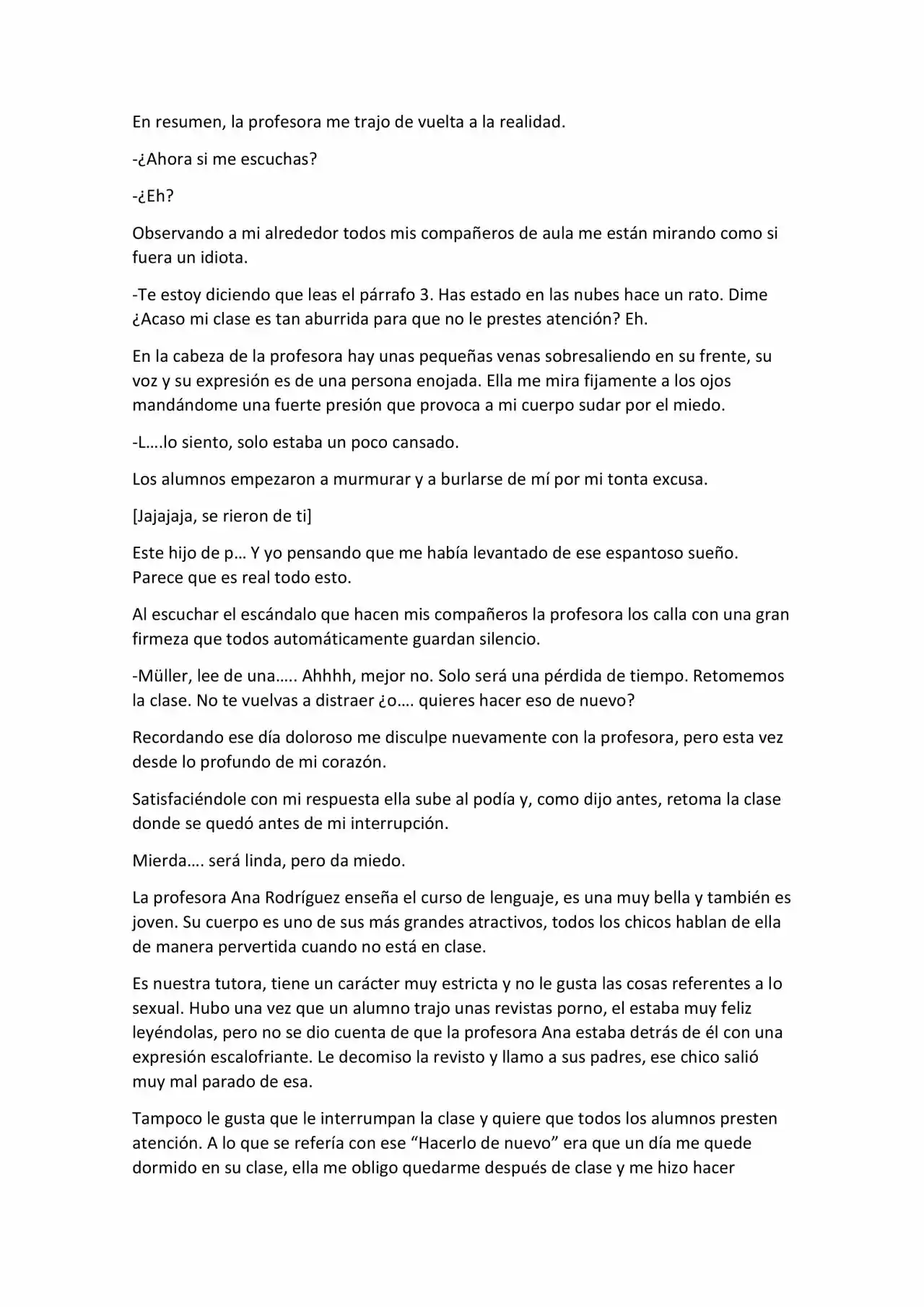 En resumen, la profesora me trajo de vuelta a la realidad.

-¿Ahora si me escuchas?

-¿Eh?

Observando a mi alrededor todos mis compañeros de aula me están mirando como si fuera un idiota.

-Te estoy diciendo que leas el párrafo 3. Has estado en las nubes hace un rato. Dime ¿Acaso mi clase es tan aburrida para que no le prestes atención? Eh.

En la cabeza de la profesora hay unas pequeñas venas sobresaliendo en su frente, su voz y su expresión es de una persona enojada. Ella me mira fijamente a los ojos mandándome una fuerte presión que provoca a mi cuerpo sudar por el miedo.

-L….lo siento, solo estaba un poco cansado.

Los alumnos empezaron a murmurar y a burlarse de mí por mi tonta excusa.

[Jajajaja, se rieron de ti]

Este hijo de p… Y yo pensando que me había levantado de ese espantoso sueño. Parece que es real todo esto.

Al escuchar el escándalo que hacen mis compañeros la profesora los calla con una gran firmeza que todos automáticamente guardan silencio.

-Müller, lee de una….. Ahhhh, mejor no. Solo será una pérdida de tiempo. Retomemos la clase. No te vuelvas a distraer ¿o…. quieres hacer eso de nuevo?

Recordando ese día doloroso me disculpe nuevamente con la profesora, pero esta vez desde lo profundo de mi corazón.

Satisfaciéndole con mi respuesta ella sube al podía y, como dijo antes, retoma la clase donde se quedó antes de mi interrupción.

Mierda…. será linda, pero da miedo.

La profesora Ana Rodríguez enseña el curso de lenguaje, es una muy bella y también es joven. Su cuerpo es uno de sus más grandes atractivos, todos los chicos hablan de ella de manera pervertida cuando no está en clase.

Es nuestra tutora, tiene un carácter muy estricta y no le gusta las cosas referentes a lo sexual. Hubo una vez que un alumno trajo unas revistas porno, el estaba muy feliz leyéndolas, pero no se dio cuenta de que la profesora Ana estaba detrás de él con una expresión escalofriante. Le decomiso la revisto y llamo a sus padres, ese chico salió muy mal parado de esa.

Tampoco le gusta que le interrumpan la clase y quiere que todos los alumnos presten atención. A lo que se refería con ese "Hacerlo de nuevo" era que un día me quede dormido en su clase, ella me obligo quedarme después de clase y me hizo hacer